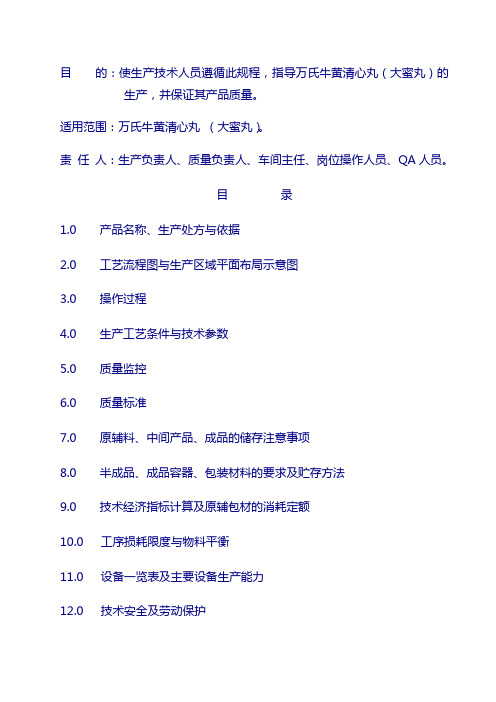 目　　的：使生产技术人员遵循此规程，指导万氏牛黄清心丸（大蜜丸）的生产，并保证其产品质量。

适用范围：万氏牛黄清心丸 （大蜜丸）。

责 任 人：生产负责人、质量负责人、车间主任、岗位操作人员、QA 人员。

目　　录

1.0　产品名称、生产处方与依据

2.0　工艺流程图与生产区域平面布局示意图

3.0　操作过程

4.0　生产工艺条件与技术参数

5.0　质量监控

6.0　质量标准

7.0　原辅料、中间产品、成品的储存注意事项

8.0　半成品、成品容器、包装材料的要求及贮存方法

9.0　技术经济指标计算及原辅包材的消耗定额

10.0　工序损耗限度与物料平衡

11.0　设备一览表及主要设备生产能力

12.0　技术安全及劳动保护